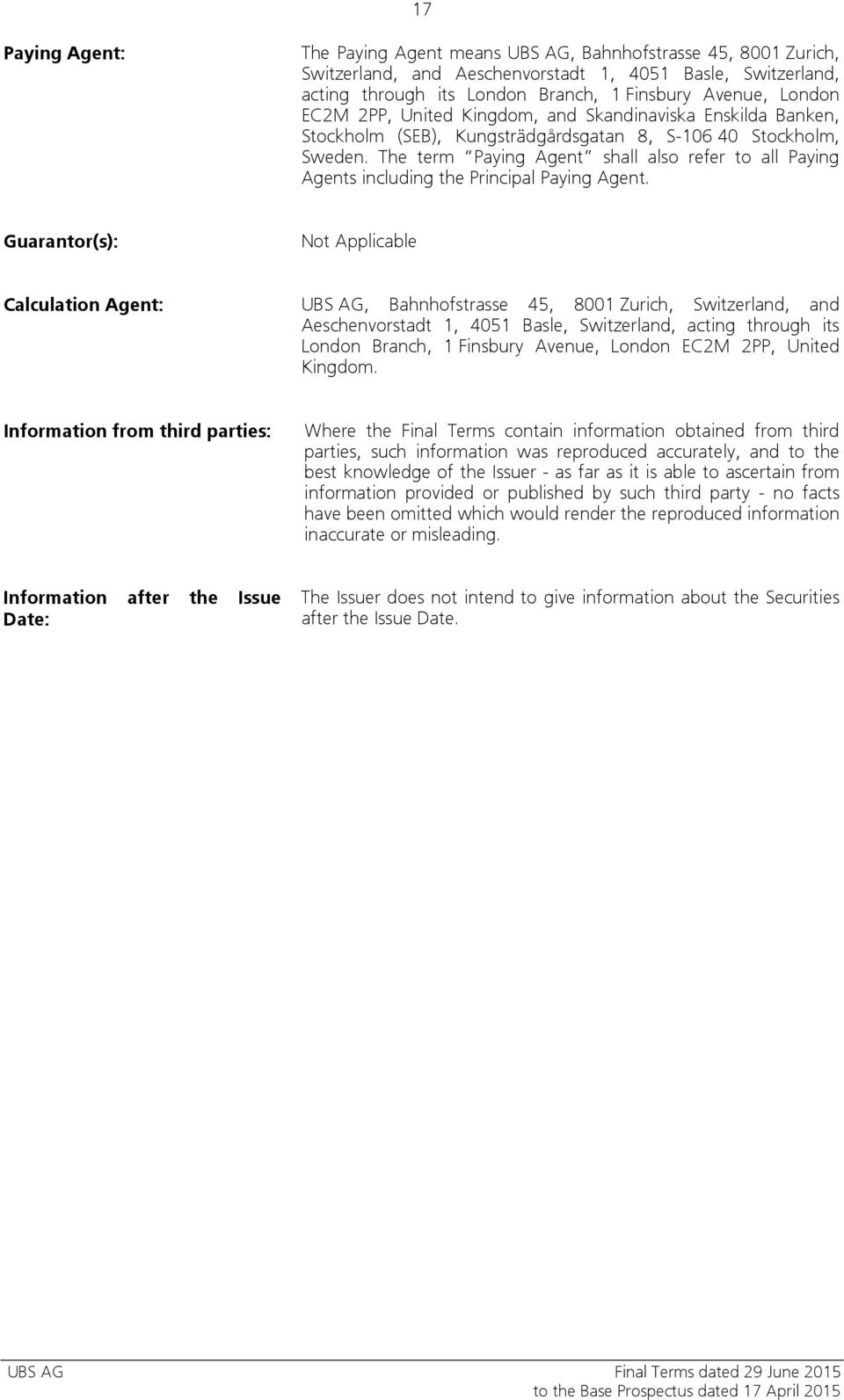 17

Paying Agent:

The Paying Agent means UBS AG, Bahnhofstrasse 45, 8001 Zurich, Switzerland, and Aeschenvorstadt 1, 4051 Basle, Switzerland, acting through its London Branch, 1 Finsbury Avenue, London EC2M 2PP, United Kingdom, and Skandinaviska Enskilda Banken, Stockholm (SEB), Kungsträdgårdsgatan 8, S-106 40 Stockholm, Sweden. The term "Paying Agent" shall also refer to all Paying Agents including the Principal Paying Agent.

Guarantor(s):

Not Applicable

Calculation Agent:

UBS AG, Bahnhofstrasse 45, 8001 Zurich, Switzerland, and Aeschenvorstadt 1, 4051 Basle, Switzerland, acting through its London Branch, 1 Finsbury Avenue, London EC2M 2PP, United Kingdom.

Information from third parties:

Where the Final Terms contain information obtained from third parties, such information was reproduced accurately, and to the best knowledge of the Issuer - as far as it is able to ascertain from information provided or published by such third party - no facts have been omitted which would render the reproduced information inaccurate or misleading.

Information after the Issue Date:

The Issuer does not intend to give information about the Securities after the Issue Date.

UBS AG

Final Terms dated 29 June 2015
to the Base Prospectus dated 17 April 2015